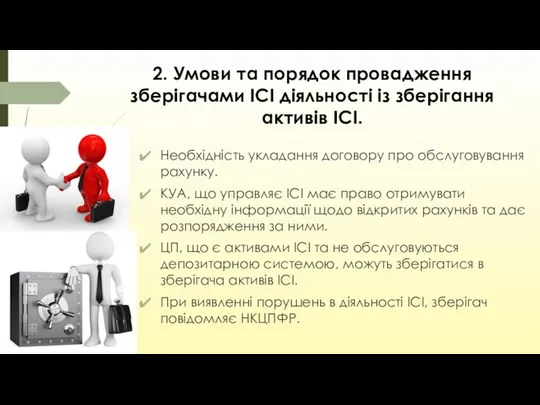 2. Умови та порядок провадження зберігачами ІСІ діяльності із зберігання активів ІСІ.

✔ Необхідність укладання договору про обслуговування рахунку.

✔ КУА, що управляє ІСІ має право отримувати необхідну інформації щодо відкритих рахунків та дає розпорядження за ними.

✔ ЦП, що є активами ІСІ та не обслуговуються депозитарною системою, можуть зберігатися в зберігача активів ІСІ.

✔ При виявленні порушень в діяльності ІСІ, зберігач повідомляє НКЦПФР.